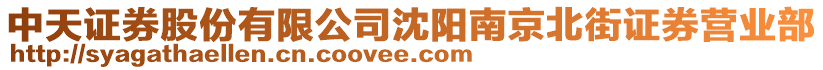 中天证券股份有限公司沈阳南京北街证券营业部
http://syagathaellen.cn.coovee.com